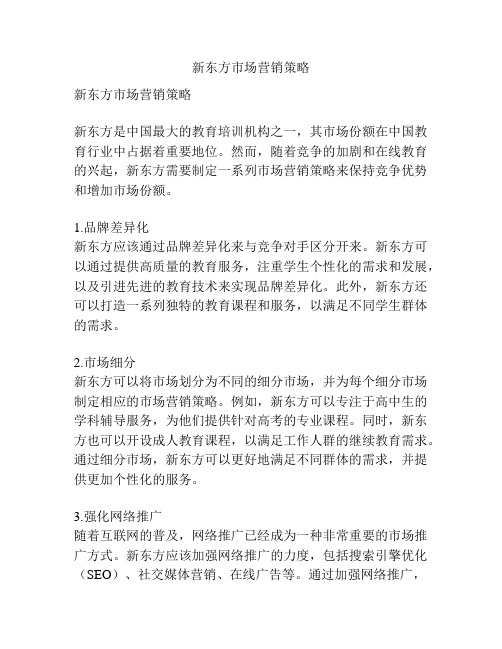 新东方市场营销策略

新东方市场营销策略

新东方是中国最大的教育培训机构之一，其市场份额在中国教育行业中占据着重要地位。然而，随着竞争的加剧和在线教育的兴起，新东方需要制定一系列市场营销策略来保持竞争优势和增加市场份额。

1.品牌差异化
新东方应该通过品牌差异化来与竞争对手区分开来。新东方可以通过提供高质量的教育服务，注重学生个性化的需求和发展，以及引进先进的教育技术来实现品牌差异化。此外，新东方还可以打造一系列独特的教育课程和服务，以满足不同学生群体的需求。

2.市场细分
新东方可以将市场划分为不同的细分市场，并为每个细分市场制定相应的市场营销策略。例如，新东方可以专注于高中生的学科辅导服务，为他们提供针对高考的专业课程。同时，新东方也可以开设成人教育课程，以满足工作人群的继续教育需求。通过细分市场，新东方可以更好地满足不同群体的需求，并提供更加个性化的服务。

3.强化网络推广
随着互联网的普及，网络推广已经成为一种非常重要的市场推广方式。新东方应该加强网络推广的力度，包括搜索引擎优化（SEO）、社交媒体营销、在线广告等。通过加强网络推广，